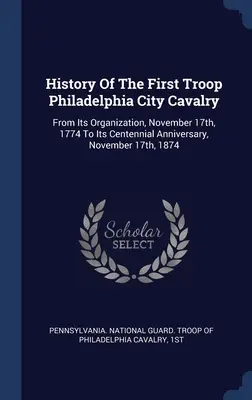 History Of The First Troop Philadelphia City Cavalry

From Its Organization, November 17th, 1774 To Its Centennial Anniversary, November 17th, 1874

Scholar SELECT

PENNSYLVANIA. NATIONAL GUARD. TROOP OF PHILADELPHIA CAVALRY, 1ST